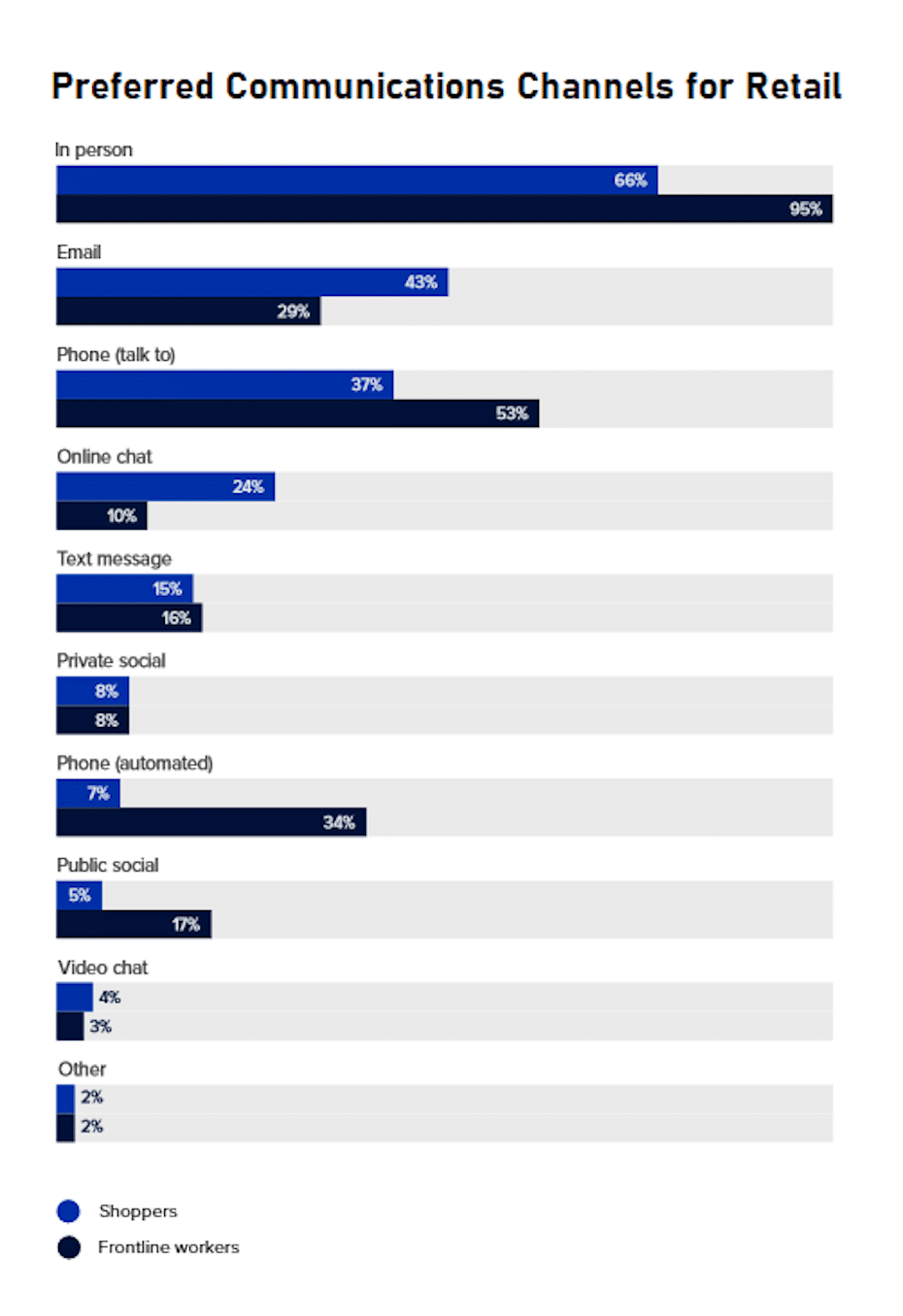 Preferred Communications Channels for Retail

In person
66%
95%

Email
43%
29%

Phone (talk to)
37%
53%

Online chat
24%
10%

Text message
15%
16%

Private social
8%
8%

Phone (automated)
7%
34%

Public social
5%
17%

Video chat
4%
3%

Other
2%
2%

Shoppers
Frontline workers